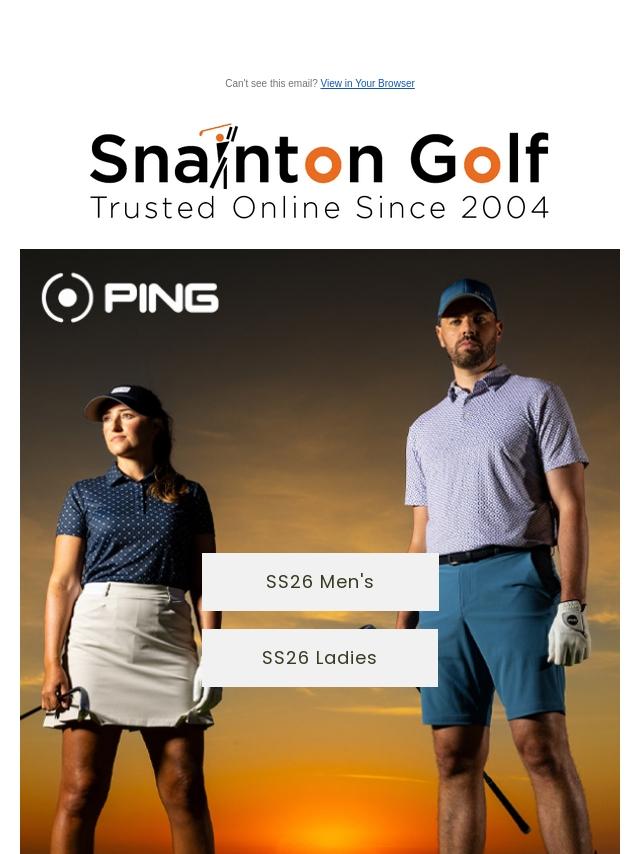 Can't see this email? View in Your Browser

Snainton Golf
Trusted Online Since 2004

PING

SS26 Men's

SS26 Ladies